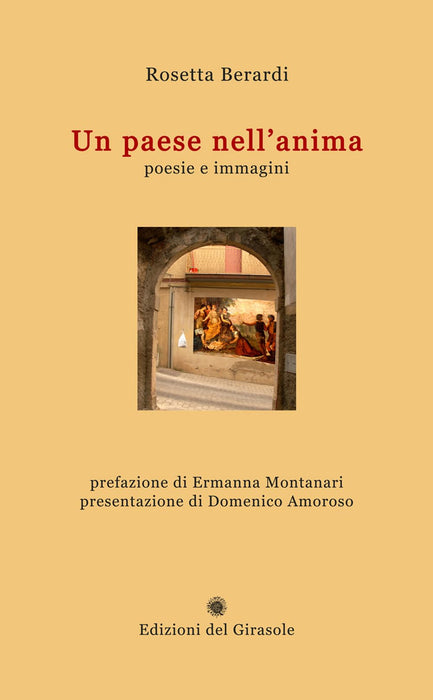 Rosetta Berardi

Un paese nell'anima
poesie e immagini

prefazione di Ermanna Montanari
presentazione di Domenico Amoroso

Edizioni del Girasole